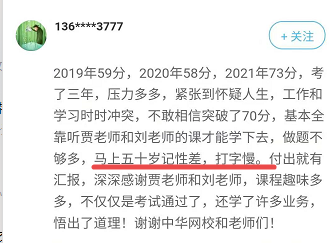 136****3777

+ 关注

2019年59分，2020年58分，2021年73分，考了三年，压力多多，紧张到怀疑人生，工作和学习时时冲突，不敢相信突破了70分，基本全靠听贾老师和刘老师的课才能学下去，做题不够多，马上五十岁记性差，打字慢。付出就有汇报，深深感谢贾老师和刘老师，课程趣味多多，不仅仅是考试通过了，还学了许多业务，悟出了道理！谢谢中华网校和老师们！